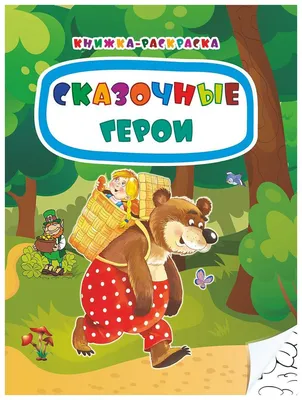 КНИЖКА-РАСКРАСКА

СКАЗОЧНЫЕ ГЕРОИ